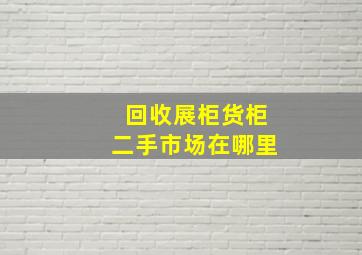 回收展柜货柜
二手市场在哪里